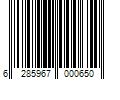 6 285967 000650